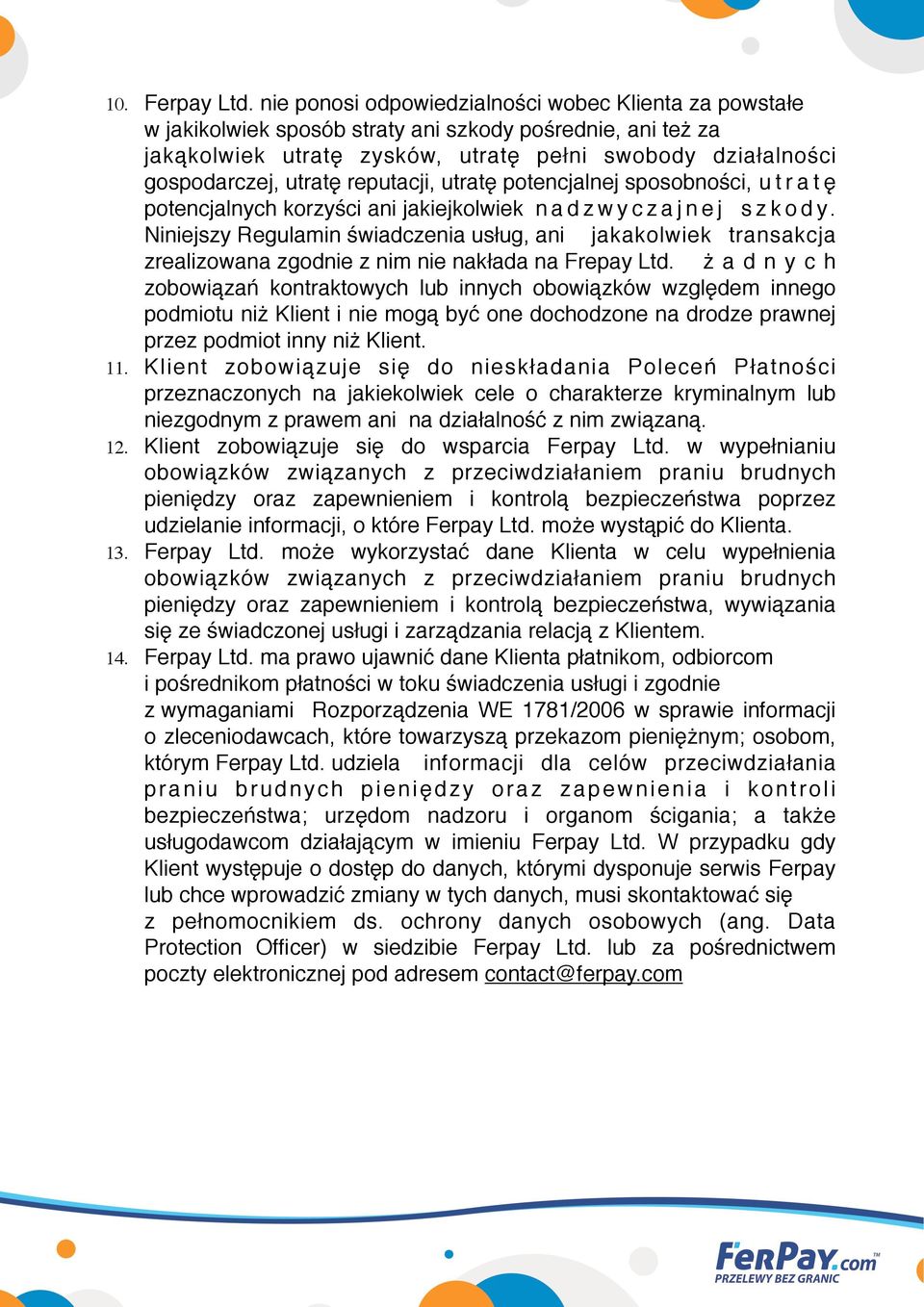 10. Ferpay Ltd. nie ponosi odpowiedzialności wobec Klienta za powstałe w jakikolwiek sposób straty ani szkody pośrednie, ani też za jakąkolwiek utratę zysków, utratę pełni swobody działalności gospodarczej, utratę reputacji, utratę potencjalnej sposobności, utratę potencjalnych korzyści ani jakiejkolwiek nadzwyczajnej szkody. Niniejszy Regulamin świadczenia usług, ani jakakolwiek transakcja zrealizowana zgodnie z nim nie nakłada na Frepay Ltd. żadnych zobowiązań kontraktowych lub innych obowiązków względem innego podmiotu niż Klient i nie mogą być one dochodzone na drodze prawnej przez podmiot inny niż Klient.

11. Klient zobowiązuje się do nieskładania Poleceń Płatności przeznaczonych na jakiekolwiek cele o charakterze kryminalnym lub niezgodnym z prawem ani na działalność z nim związaną.

12. Klient zobowiązuje się do wsparcia Ferpay Ltd. w wypełnianiu obowiązków związanych z przeciwdziałaniem praniu brudnych pieniędzy oraz zapewnieniem i kontrolą bezpieczeństwa poprzez udzielanie informacji, o które Ferpay Ltd. może wystąpić do Klienta.

13. Ferpay Ltd. może wykorzystać dane Klienta w celu wypełnienia obowiązków związanych z przeciwdziałaniem praniu brudnych pieniędzy oraz zapewnieniem i kontrolą bezpieczeństwa, wywiązania się ze świadczonej usługi i zarządzania relacją z Klientem.

14. Ferpay Ltd. ma prawo ujawnić dane Klienta płatnikom, odbiorcom i pośrednikom płatności w toku świadczenia usługi i zgodnie z wymaganiami Rozporządzenia WE 1781/2006 w sprawie informacji o zleceniodawcach, które towarzyszą przekazom pieniężnym; osobom, którym Ferpay Ltd. udziela informacji dla celów przeciwdziałania praniu brudnych pieniędzy oraz zapewnienia i kontroli bezpieczeństwa; urzędom nadzoru i organom ścigania; a także usługodawcom działającym w imieniu Ferpay Ltd. W przypadku gdy Klient występuje o dostęp do danych, którymi dysponuje serwis Ferpay lub chce wprowadzić zmiany w tych danych, musi skontaktować się z pełnomocnikiem ds. ochrony danych osobowych (ang. Data Protection Officer) w siedzibie Ferpay Ltd. lub za pośrednictwem poczty elektronicznej pod adresem contact@ferpay.com

FerPay.com
PRZELEWY BEZ GRANIC